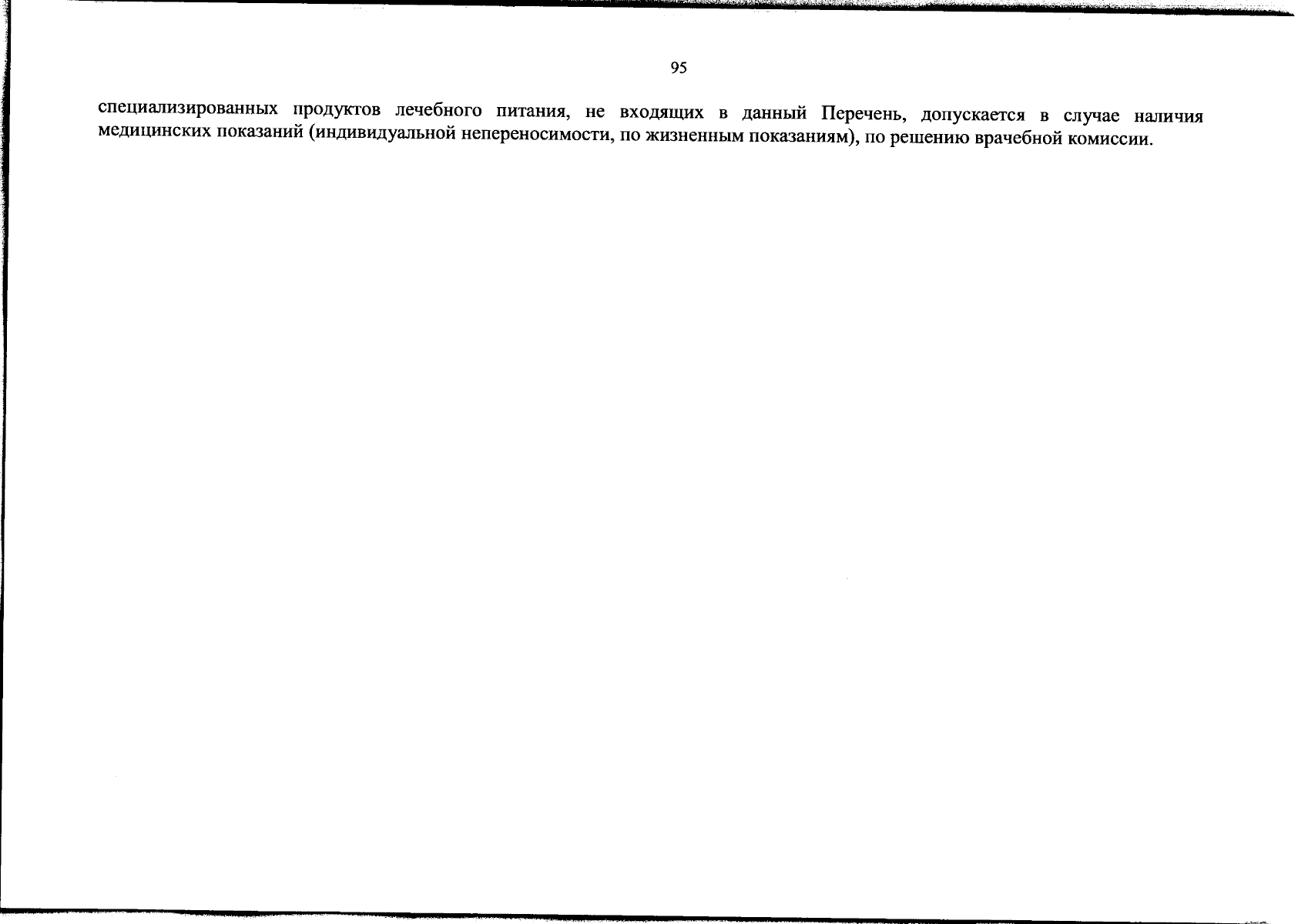 95

специализированных продуктов лечебного питания, не входящих в данный Перечень, допускается в случае наличия медицинских показаний (индивидуальной непереносимости, по жизненным показаниям), по решению врачебной комиссии.